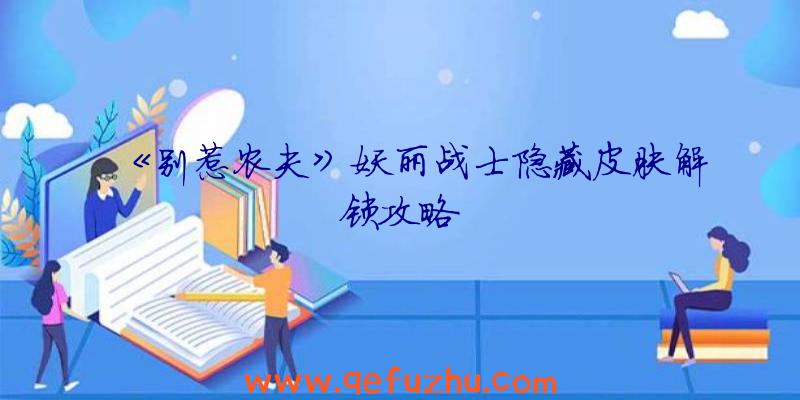 《别惹农夫》妖丽战士隐藏皮肤解锁攻略

www.qefuzhu.com